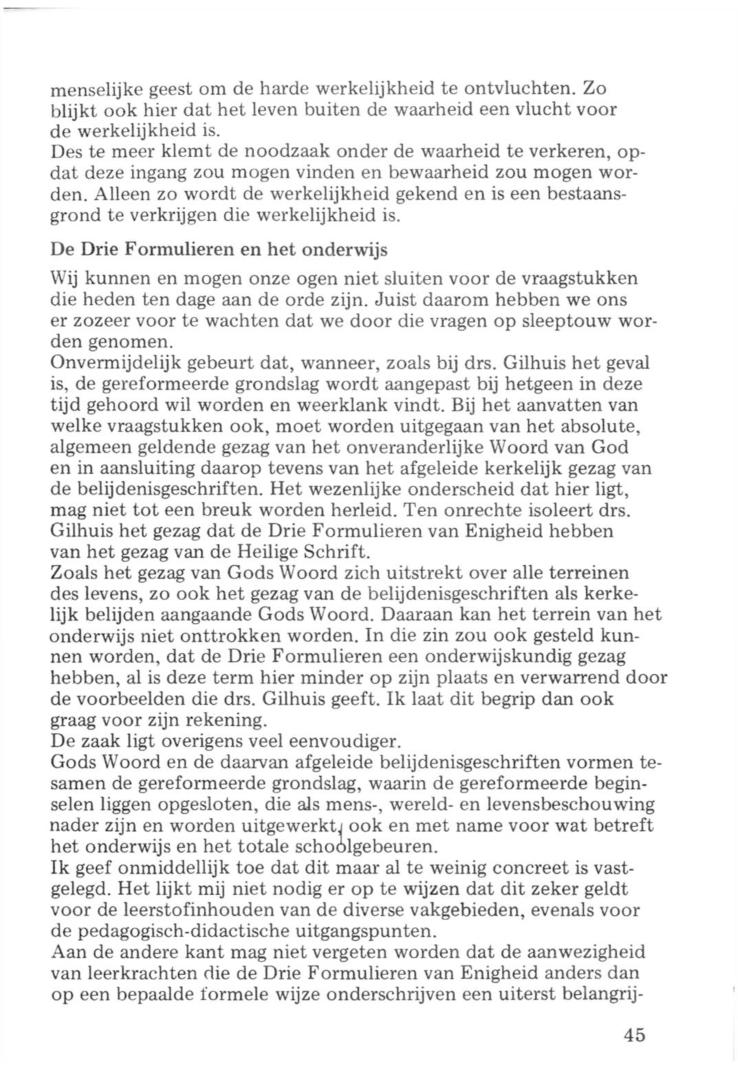 menselijke geest om de harde werkelijkheid te ontvluchten. Zo blijkt ook hier dat het leven buiten de waarheid een vlucht voor de werkelijkheid is.
Des te meer klemt de noodzaak onder de waarheid te verkeren, opdat deze ingang zou mogen vinden en bewaarheid zou mogen worden. Alleen zo wordt de werkelijkheid gekend en is een bestaansgrond te verkrijgen die werkelijkheid is.

De Drie Formulieren en het onderwijs

Wij kunnen en mogen onze ogen niet sluiten voor de vraagstukken die heden ten dage aan de orde zijn. Juist daarom hebben we ons er zozeer voor te wachten dat we door die vragen op sleeptouw worden genomen.
Onvermijdelijk gebeurt dat, wanneer, zoals bij drs. Gilhuis het geval is, de gereformeerde grondslag wordt aangepast bij hetgeen in deze tijd gehoord wil worden en weerklank vindt. Bij het aanvatten van welke vraagstukken ook, moet worden uitgegaan van het absolute, algemeen geldende gezag van het onveranderlijke Woord van God en in aansluiting daarop tevens van het afgeleide kerkelijk gezag van de belijdenisgeschriften. Het wezenlijke onderscheid dat hier ligt, mag niet tot een breuk worden herleid. Ten onrechte isoleert drs. Gilhuis het gezag dat de Drie Formulieren van Enigheid hebben van het gezag van de Heilige Schrift.
Zoals het gezag van Gods Woord zich uitstrekt over alle terreinen des levens, zo ook het gezag van de belijdenisgeschriften als kerkelijk belijden aangaande Gods Woord. Daaraan kan het terrein van het onderwijs niet onttrokken worden. In die zin zou ook gesteld kunnen worden, dat de Drie Formulieren een onderwijskundig gezag hebben, al is deze term hier minder op zijn plaats en verwarrend door de voorbeelden die drs. Gilhuis geeft. Ik laat dit begrip dan ook graag voor zijn rekening.
De zaak ligt overigens veel eenvoudiger.
Gods Woord en de daarvan afgeleide belijdenisgeschriften vormen tesamen de gereformeerde grondslag, waarin de gereformeerde beginselen liggen opgesloten, die als mens-, wereld- en levensbeschouwing nader zijn en worden uitgewerkt, ook en met name voor wat betreft het onderwijs en het totale schoolgebeuren.
Ik geef onmiddellijk toe dat dit maar al te weinig concreet is vastgelegd. Het lijkt mij niet nodig er op te wijzen dat dit zeker geldt voor de leerstofinhouden van de diverse vakgebieden, evenals voor de pedagogisch-didactische uitgangspunten.
Aan de andere kant mag niet vergeten worden dat de aanwezigheid van leerkrachten die de Drie Formulieren van Enigheid anders dan op een bepaalde formele wijze onderschrijven een uiterst belangrij-

45